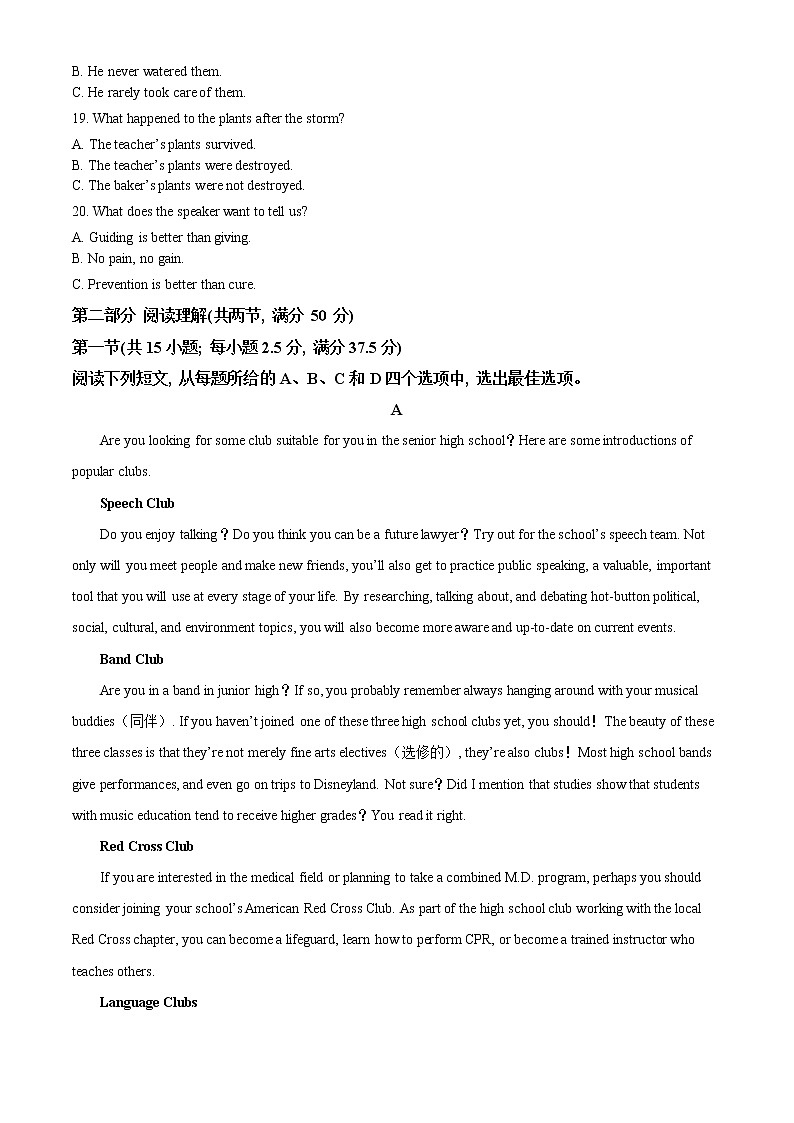 B. He never watered them.
C. He rarely took care of them.

19. What happened to the plants after the storm?

A. The teacher's plants survived.
B. The teacher's plants were destroyed.
C. The baker's plants were not destroyed.

20. What does the speaker want to tell us?

A. Guiding is better than giving.
B. No pain, no gain.
C. Prevention is better than cure.

第二部分 阅读理解(共两节, 满分 50 分)

第一节(共 15 小题; 每小题 2.5 分, 满分 37.5 分)

阅读下列短文, 从每题所给的 A、B、C 和 D 四个选项中, 选出最佳选项。

A

Are you looking for some club suitable for you in the senior high school？Here are some introductions of popular clubs.

Speech Club

Do you enjoy talking？Do you think you can be a future lawyer？Try out for the school's speech team. Not only will you meet people and make new friends, you'll also get to practice public speaking, a valuable, important tool that you will use at every stage of your life. By researching, talking about, and debating hot-button political, social, cultural, and environment topics, you will also become more aware and up-to-date on current events.

Band Club

Are you in a band in junior high？If so, you probably remember always hanging around with your musical buddies（同伴）. If you haven't joined one of these three high school clubs yet, you should！The beauty of these three classes is that they're not merely fine arts electives（选修的）, they're also clubs！Most high school bands give performances, and even go on trips to Disneyland. Not sure？Did I mention that studies show that students with music education tend to receive higher grades？You read it right.

Red Cross Club

If you are interested in the medical field or planning to take a combined M.D. program, perhaps you should consider joining your school's American Red Cross Club. As part of the high school club working with the local Red Cross chapter, you can become a lifeguard, learn how to perform CPR, or become a trained instructor who teaches others.

Language Clubs